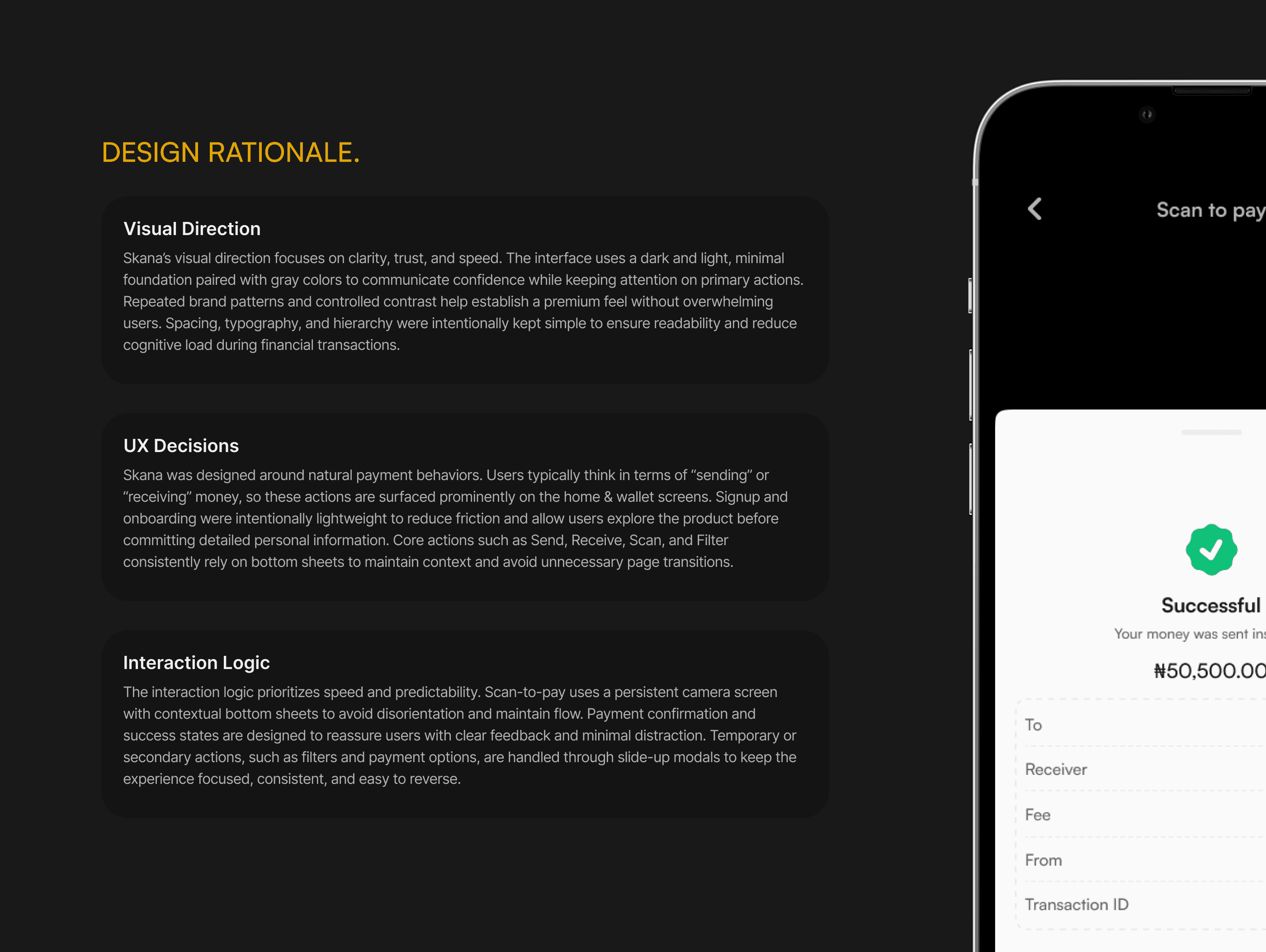 DESIGN RATIONALE.

Visual Direction

Skana's visual direction focuses on clarity, trust, and speed. The interface uses a dark and light, minimal foundation paired with gray colors to communicate confidence while keeping attention on primary actions. Repeated brand patterns and controlled contrast help establish a premium feel without overwhelming users. Spacing, typography, and hierarchy were intentionally kept simple to ensure readability and reduce cognitive load during financial transactions.

UX Decisions

Skana was designed around natural payment behaviors. Users typically think in terms of "sending" or "receiving" money, so these actions are surfaced prominently on the home & wallet screens. Signup and onboarding were intentionally lightweight to reduce friction and allow users explore the product before committing detailed personal information. Core actions such as Send, Receive, Scan, and Filter consistently rely on bottom sheets to maintain context and avoid unnecessary page transitions.

Interaction Logic

The interaction logic prioritizes speed and predictability. Scan-to-pay uses a persistent camera screen with contextual bottom sheets to avoid disorientation and maintain flow. Payment confirmation and success states are designed to reassure users with clear feedback and minimal distraction. Temporary or secondary actions, such as filters and payment options, are handled through slide-up modals to keep the experience focused, consistent, and easy to reverse.

Scan to pay

Successful

Your money was sent ins

₦50,500.00

To

Receiver

Fee

From

Transaction ID